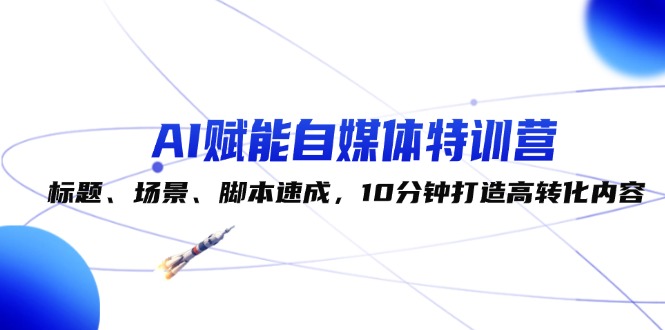 AI赋能自媒体特训营

标题、场景、脚本速成，10分钟打造高转化内容